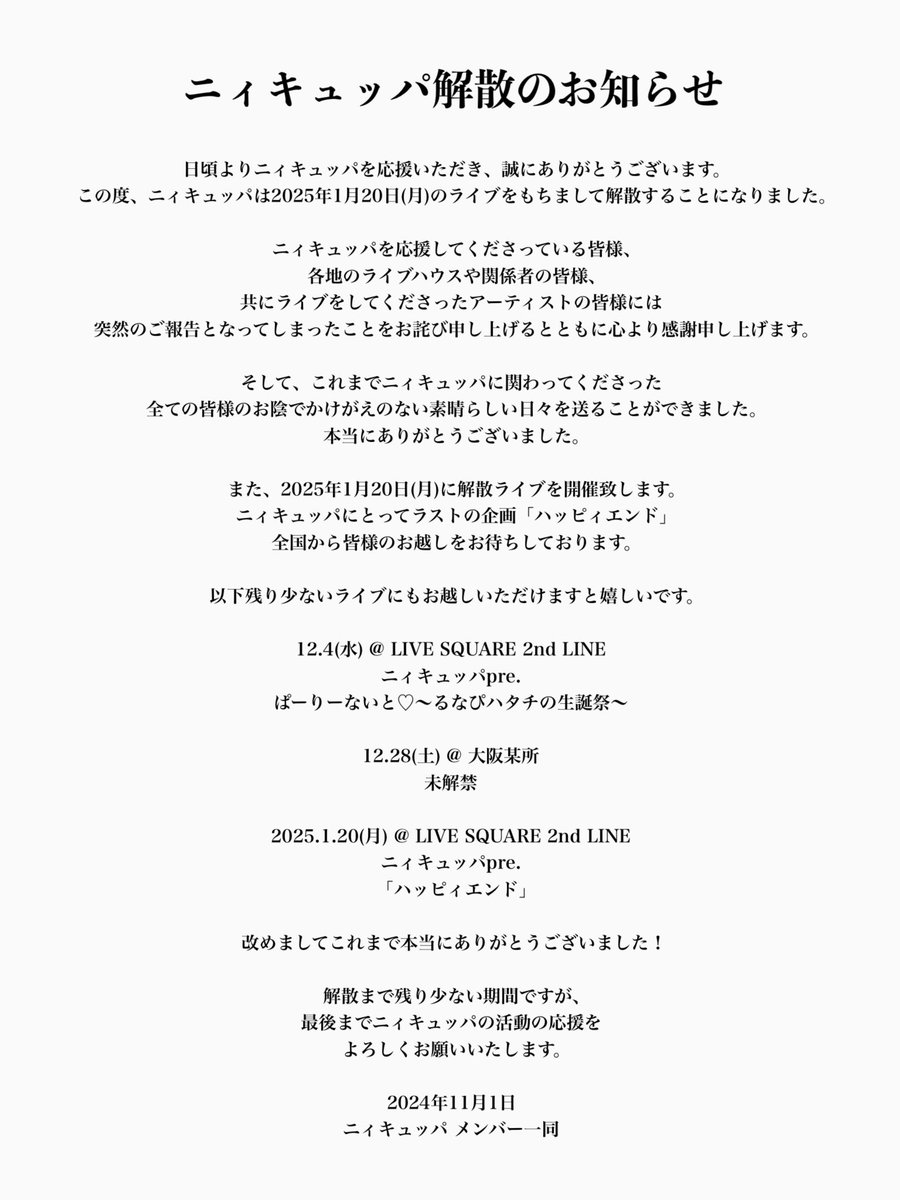 ニィキュッパ解散のお知らせ

日頃よりニィキュッパを応援いただき、誠にありがとうございます。
この度、ニィキュッパは2025年1月20日(月)のライブをもちまして解散することになりました。

ニィキュッパを応援してくださっている皆様、
各地のライブハウスや関係者の皆様、
共にライブをしてくださったアーティストの皆様には
突然のご報告となってしまったことをお詫び申し上げるとともに心より感謝申し上げます。

そして、これまでニィキュッパに関わってくださった
全ての皆様のお陰でかけがえのない素晴らしい日々を送ることができました。
本当にありがとうございました。

また、2025年1月20日(月)に解散ライブを開催致します。
ニィキュッパにとってラストの企画「ハッピィエンド」
全国から皆様のお越しをお待ちしております。

以下残り少ないライブにもお越しいただけますと嬉しいです。

12.4(水) @ LIVE SQUARE 2nd LINE
ニィキュッパpre.
ぱーりーないと♡〜るなぴハタチの生誕祭〜

12.28(土) @ 大阪某所
未解禁

2025.1.20(月) @ LIVE SQUARE 2nd LINE
ニィキュッパpre.
「ハッピィエンド」

改めましてこれまで本当にありがとうございました！

解散まで残り少ない期間ですが、
最後までニィキュッパの活動の応援を
よろしくお願いいたします。

2024年11月1日
ニィキュッパ メンバー一同